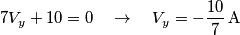 $7V_y + 10 = 0 \quad \rightarrow \quad V_y = -\frac{10}{7}\,\mathrm{A}$